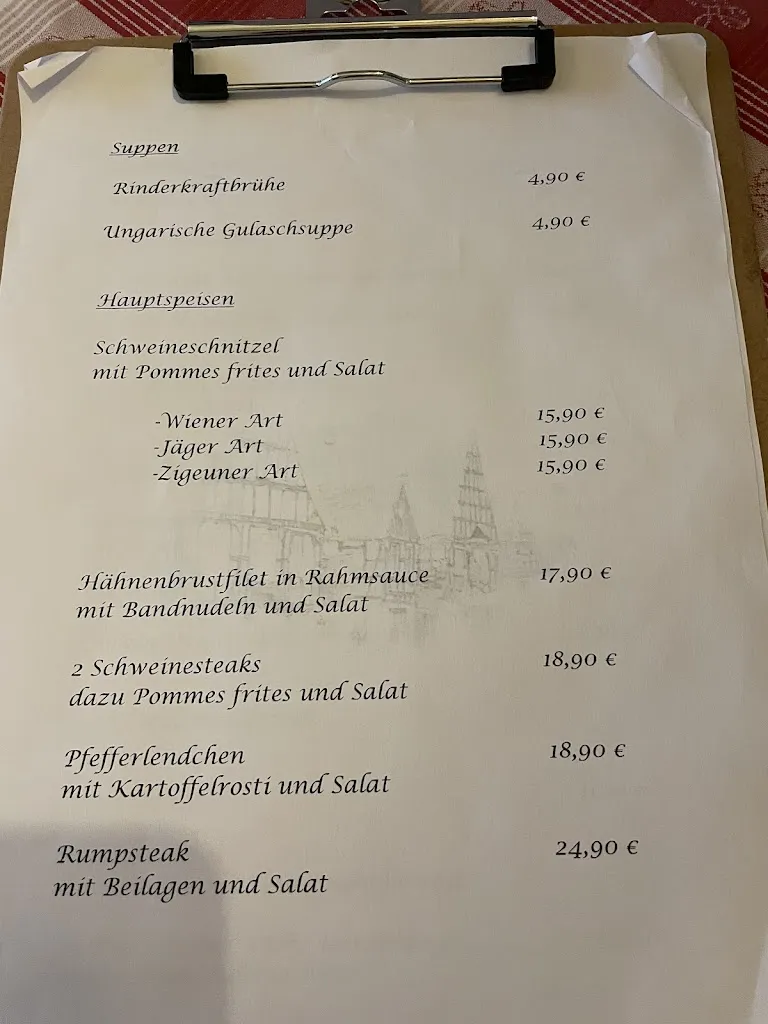 Suppen

Rinderkraftbrühe 4,90 €

Ungarische Gulaschsuppe 4,90 €

Hauptspeisen

Schweineschnitzel
mit Pommes frites und Salat

-Wiener Art 15,90 €
-Jäger Art 15,90 €
-Zigeuner Art 15,90 €

Hähnenbrustfilet in Rahmsauce 17,90 €
mit Bandnudeln und Salat

2 Schweinesteaks 18,90 €
dazu Pommes frites und Salat

Pfefferlendchen 18,90 €
mit Kartoffelrosti und Salat

Rumpsteak 24,90 €
mit Beilagen und Salat